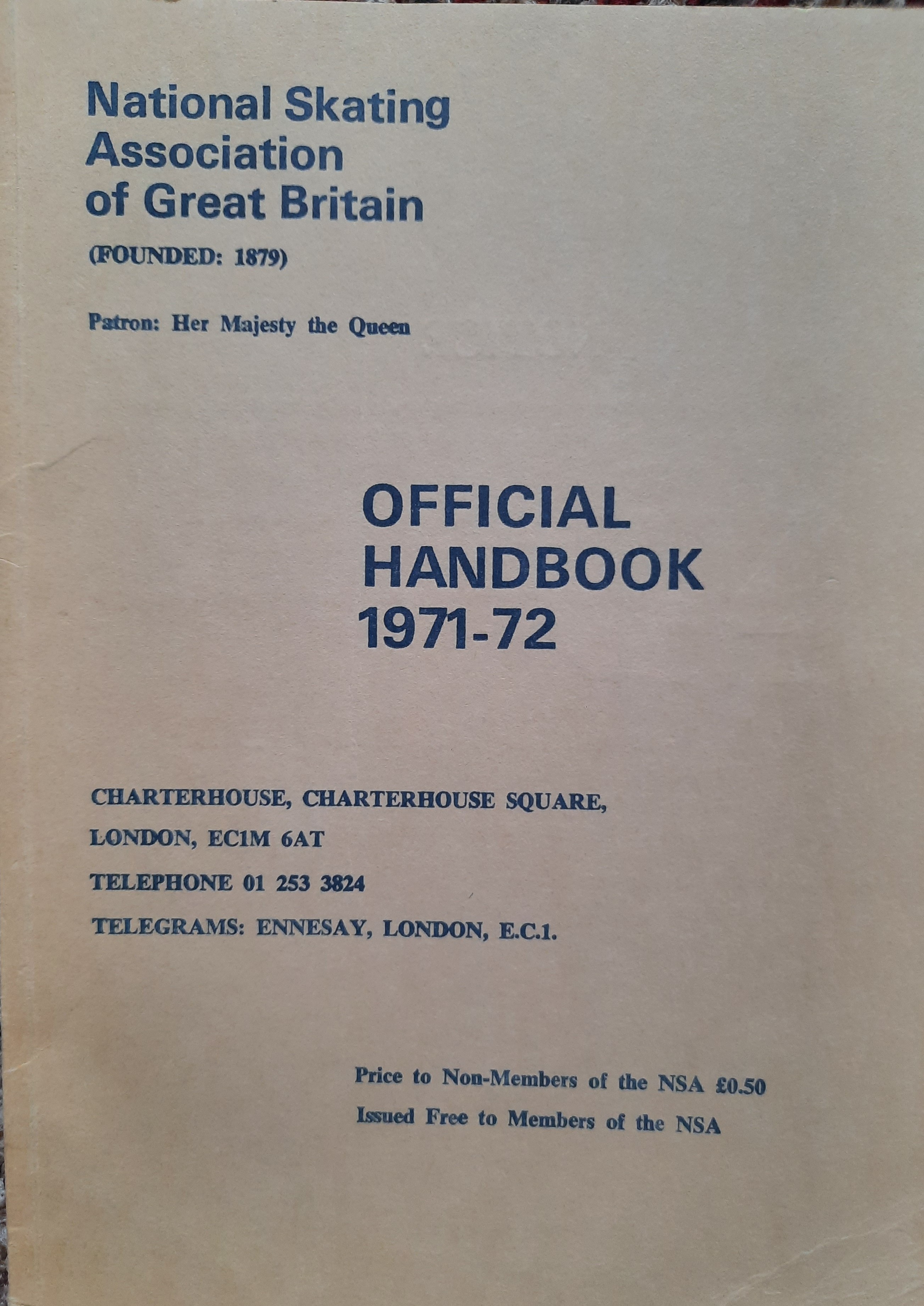 National Skating
Association
of Great Britain

(FOUNDED: 1879)

Patron: Her Majesty the Queen

OFFICIAL
HANDBOOK
1971-72

CHARTERHOUSE, CHARTERHOUSE SQUARE,
LONDON, EC1M 6AT
TELEPHONE 01 253 3824
TELEGRAMS: ENNESAY, LONDON, E.C.1.

Price to Non-Members of the NSA £0.50
Issued Free to Members of the NSA